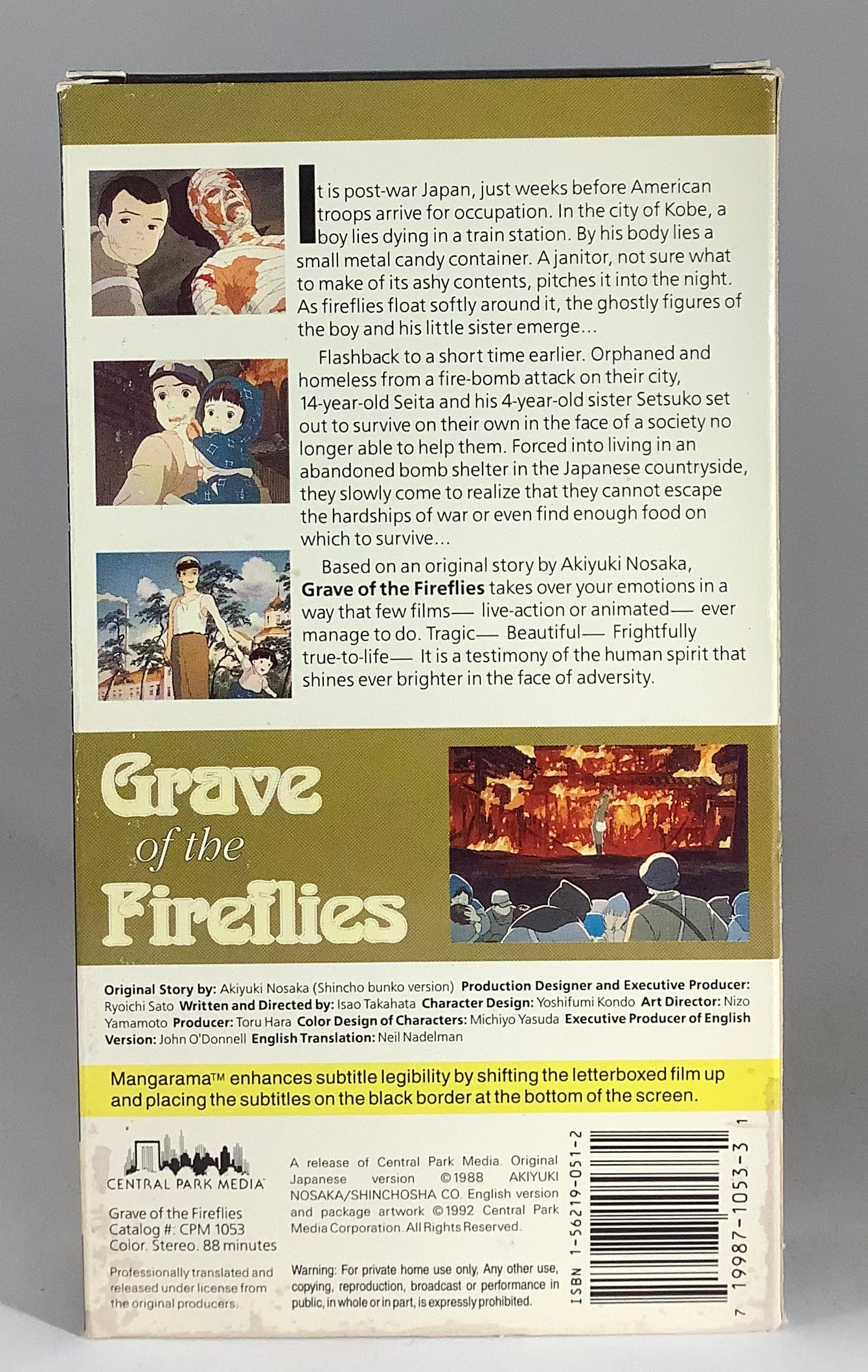 It is post-war Japan, just weeks before American troops arrive for occupation. In the city of Kobe, a boy lies dying in a train station. By his body lies a small metal candy container. A janitor, not sure what to make of its ashy contents, pitches it into the night. As fireflies float softly around it, the ghostly figures of the boy and his little sister emerge...

Flashback to a short time earlier. Orphaned and homeless from a fire-bomb attack on their city, 14-year-old Seita and his 4-year-old sister Setsuko set out to survive on their own in the face of a society no longer able to help them. Forced into living in an abandoned bomb shelter in the Japanese countryside, they slowly come to realize that they cannot escape the hardships of war or even find enough food on which to survive...

Based on an original story by Akiyuki Nosaka, Grave of the Fireflies takes over your emotions in a way that few films— live-action or animated— ever manage to do. Tragic— Beautiful— Frightfully true-to-life— It is a testimony of the human spirit that shines ever brighter in the face of adversity.

Grave of the Fireflies

Original Story by: Akiyuki Nosaka (Shincho bunko version) Production Designer and Executive Producer: Ryoichi Sato Written and Directed by: Isao Takahata Character Design: Yoshifumi Kondo Art Director: Nizo Yamamoto Producer: Toru Hara Color Design of Characters: Michiyo Yasuda Executive Producer of English Version: John O'Donnell English Translation: Neil Nadelman

Mangarama™ enhances subtitle legibility by shifting the letterboxed film up and placing the subtitles on the black border at the bottom of the screen.

CENTRAL PARK MEDIA

Grave of the Fireflies
Catalog #: CPM 1053
Color. Stereo. 88 minutes

Professionally translated and released under license from the original producers.

A release of Central Park Media. Original Japanese version ©1988 AKIYUKI NOSAKA/SHINCHOSHA CO. English version and package artwork ©1992 Central Park Media Corporation. All Rights Reserved.

Warning: For private home use only. Any other use, copying, reproduction, broadcast or performance in public, in whole or in part, is expressly prohibited.

ISBN 1-56219-051-2

7 19987-1053-3 1